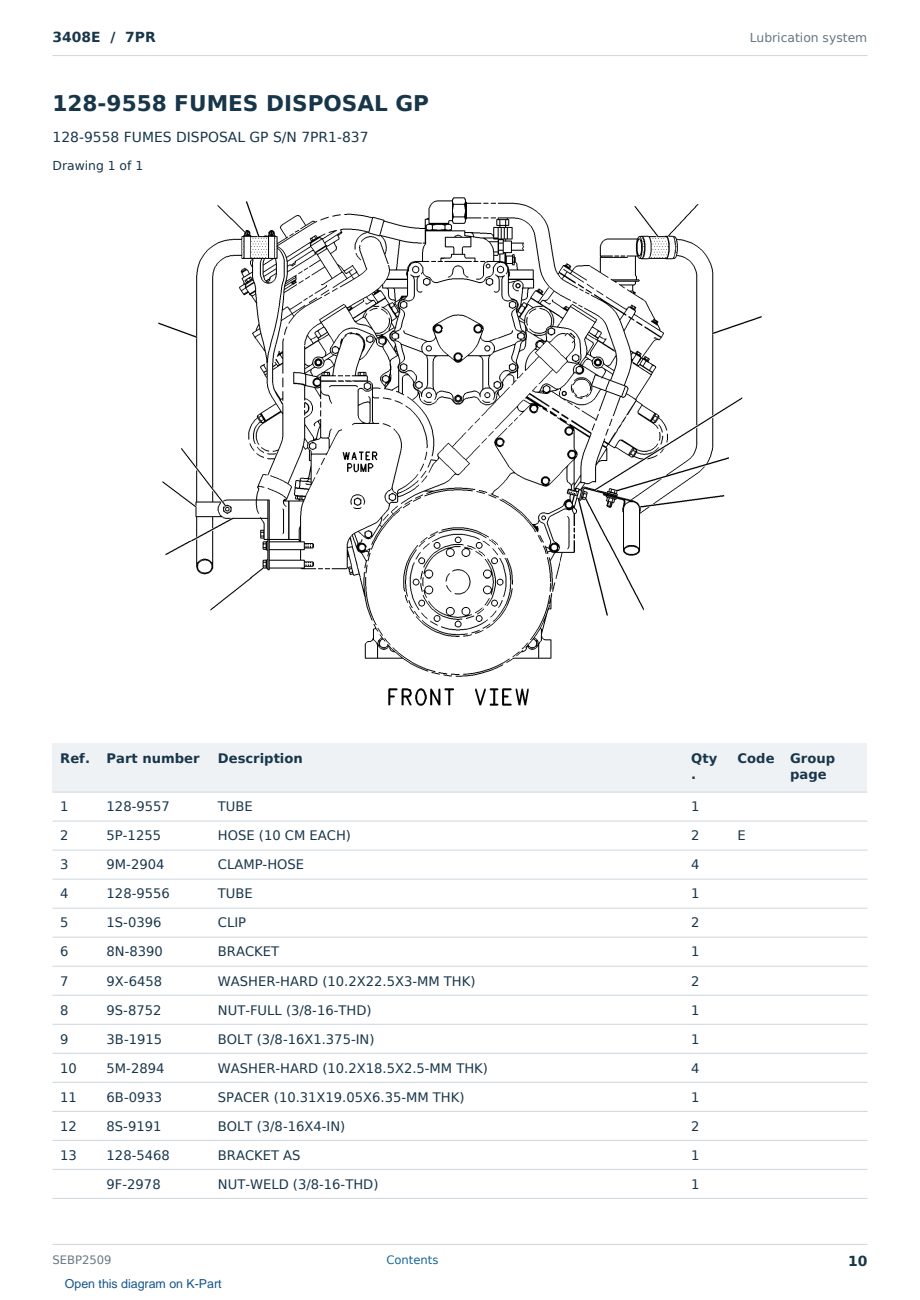 3408E / 7PR

Lubrication system

128-9558 FUMES DISPOSAL GP

128-9558 FUMES DISPOSAL GP S/N 7PR1-837

Drawing 1 of 1

WATER PUMP

FRONT VIEW

| Ref. | Part number | Description | Qty. | Code | Group page |
|---|---|---|---|---|---|
| 1 | 128-9557 | TUBE | 1 | | |
| 2 | 5P-1255 | HOSE (10 CM EACH) | 2 | E | |
| 3 | 9M-2904 | CLAMP-HOSE | 4 | | |
| 4 | 128-9556 | TUBE | 1 | | |
| 5 | 1S-0396 | CLIP | 2 | | |
| 6 | 8N-8390 | BRACKET | 1 | | |
| 7 | 9X-6458 | WASHER-HARD (10.2X22.5X3-MM THK) | 2 | | |
| 8 | 9S-8752 | NUT-FULL (3/8-16-THD) | 1 | | |
| 9 | 3B-1915 | BOLT (3/8-16X1.375-IN) | 1 | | |
| 10 | 5M-2894 | WASHER-HARD (10.2X18.5X2.5-MM THK) | 4 | | |
| 11 | 6B-0933 | SPACER (10.31X19.05X6.35-MM THK) | 1 | | |
| 12 | 8S-9191 | BOLT (3/8-16X4-IN) | 2 | | |
| 13 | 128-5468 | BRACKET AS | 1 | | |
| | 9F-2978 | NUT-WELD (3/8-16-THD) | 1 | | |

SEBP2509

Contents

10

Open this diagram on K-Part